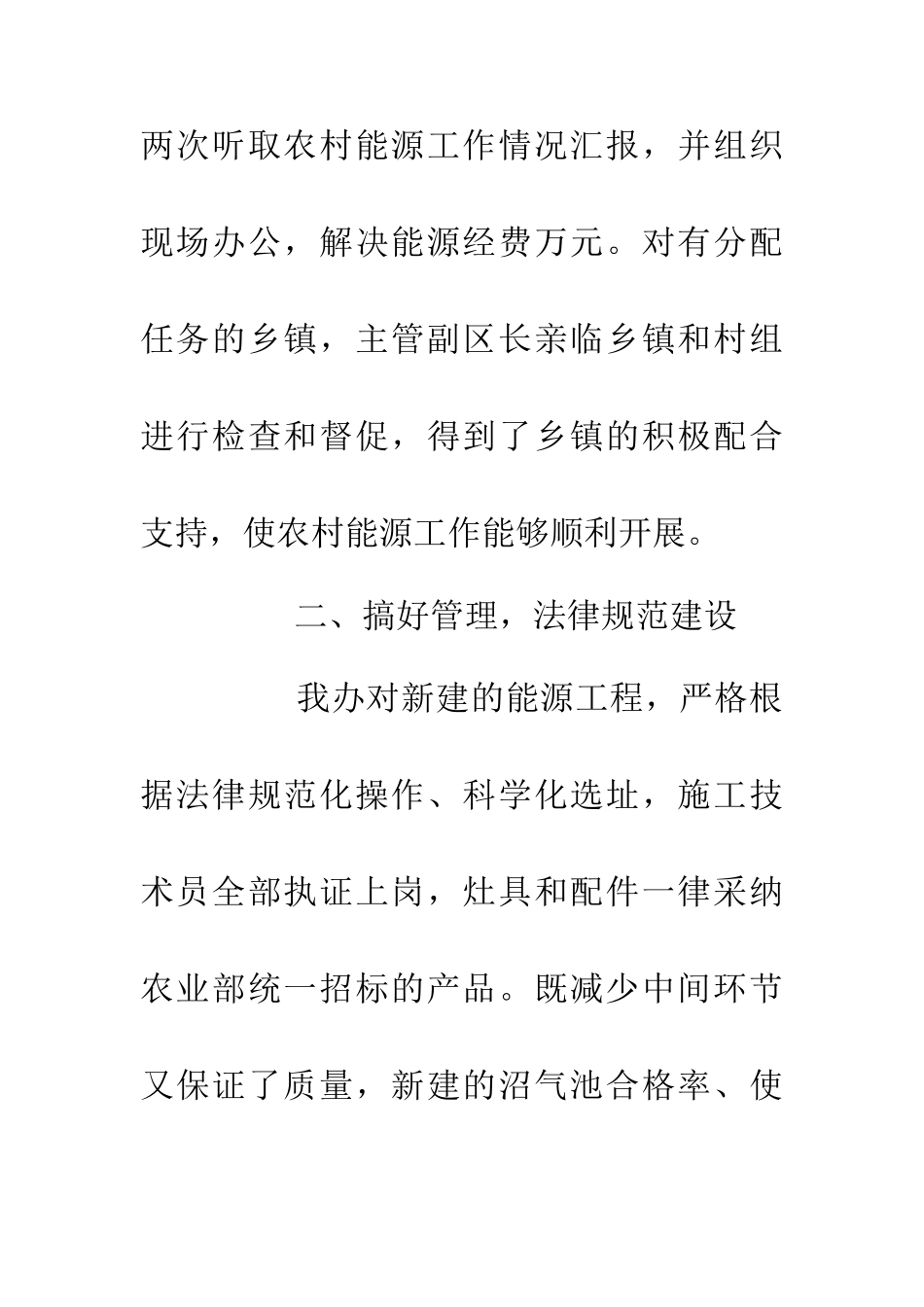 两次听取农村能源工作情况汇报，并组织现场办公，解决能源经费万元。对有分配任务的乡镇，主管副区长亲临乡镇和村组进行检查和督促，得到了乡镇的积极配合支持，使农村能源工作能够顺利开展。

二、搞好管理，法律规范建设

我办对新建的能源工程，严格根据法律规范化操作、科学化选址，施工技术员全部执证上岗，灶具和配件一律采纳农业部统一招标的产品。既减少中间环节又保证了质量，新建的沼气池合格率、使